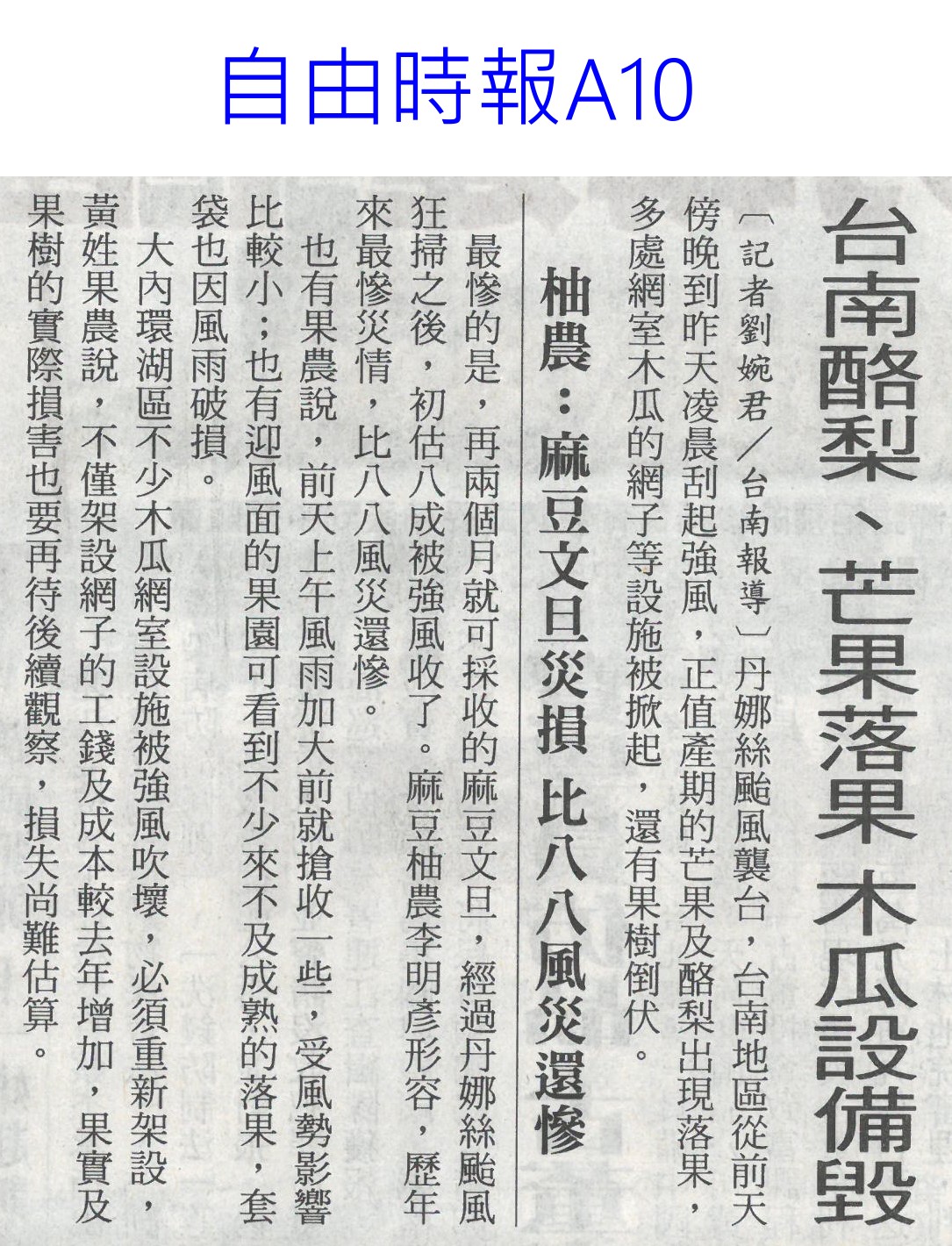 自由時報A10

台南酪梨、芒果落果 木瓜設備毀

〔記者劉婉君/台南報導〕丹娜絲颱風襲台，台南地區從前天傍晚到昨天凌晨刮起強風，正值產期的芒果及酪梨出現落果，多處網室木瓜的網子等設施被掀起，還有果樹倒伏。

柚農：麻豆文旦災損 比八八風災還慘

最慘的是，再兩個月就可採收的麻豆文旦，經過丹娜絲颱風狂掃之後，初估八成被強風收了。麻豆柚農李明彥形容，歷年來最慘災情，比八八風災還慘。

也有果農說，前天上午風雨加大前就搶收一些，受風勢影響比較小；也有迎風面的果園可看到不少來不及成熟的落果，套袋也因風雨破損。

大內環湖區不少木瓜網室設施被強風吹壞，必須重新架設，黃姓果農說，不僅架設網子的工錢及成本較去年增加，果實及果樹的實際損害也要再待後續觀察，損失尚難估算。